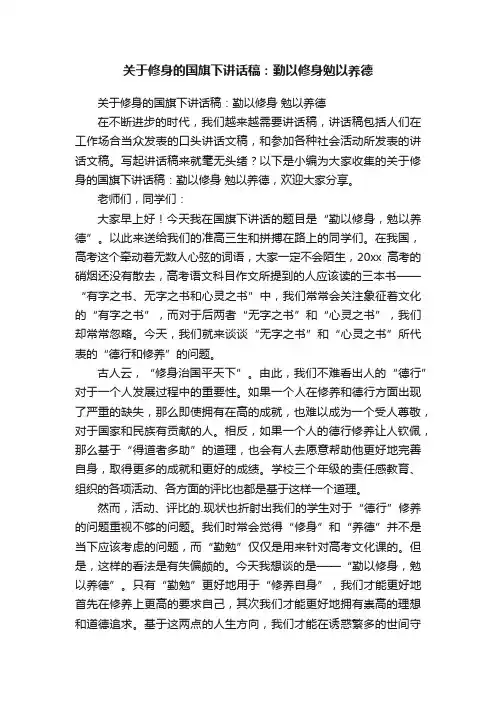 关于修身的国旗下讲话稿：勤以修身勉以养德

关于修身的国旗下讲话稿：勤以修身 勉以养德

在不断进步的时代，我们越来越需要讲话稿，讲话稿包括人们在工作场合当众发表的口头讲话文稿，和参加各种社会活动所发表的讲话文稿。写起讲话稿来就毫无头绪？以下是小编为大家收集的关于修身的国旗下讲话稿：勤以修身 勉以养德，欢迎大家分享。

老师们，同学们：

大家早上好！今天我在国旗下讲话的题目是“勤以修身，勉以养德”。以此来送给我们的准高三生和拼搏在路上的同学们。在我国，高考这个牵动着无数人心弦的词语，大家一定不会陌生，20xx 高考的硝烟还没有散去，高考语文科目作文所提到的人应该读的三本书——“有字之书、无字之书和心灵之书”中，我们常常会关注象征着文化的“有字之书”，而对于后两者“无字之书”和“心灵之书”，我们却常常忽略。今天，我们就来谈谈“无字之书”和“心灵之书”所代表的“德行和修养”的问题。

古人云，“修身治国平天下”。由此，我们不难看出人的“德行”对于一个人发展过程中的重要性。如果一个人在修养和德行方面出现了严重的缺失，那么即使拥有在高的成就，也难以成为一个受人尊敬，对于国家和民族有贡献的人。相反，如果一个人的德行修养让人钦佩，那么基于“得道者多助”的道理，也会有人去愿意帮助他更好地完善自身，取得更多的成就和更好的成绩。学校三个年级的责任感教育、组织的各项活动、各方面的评比也都是基于这样一个道理。

然而，活动、评比的.现状也折射出我们的学生对于“德行”修养的问题重视不够的问题。我们时常会觉得“修身”和“养德”并不是当下应该考虑的问题，而“勤勉”仅仅是用来针对高考文化课的。但是，这样的看法是有失偏颇的。今天我想谈的是——“勤以修身，勉以养德”。只有“勤勉”更好地用于“修养自身”，我们才能更好地首先在修养上更高的要求自己，其次我们才能更好地拥有崇高的理想和道德追求。基于这两点的人生方向，我们才能在诱惑繁多的世间守